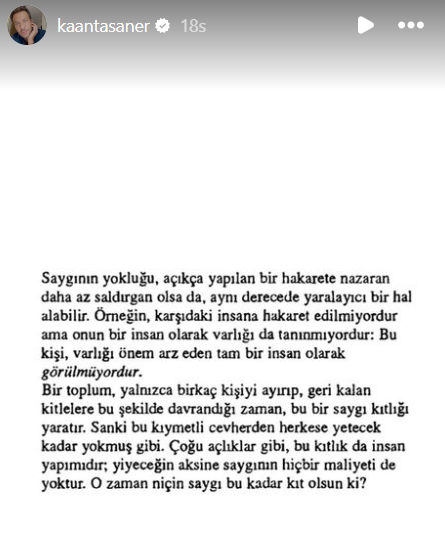 kaantasaner 18s

Saygının yokluğu, açıkça yapılan bir hakarete nazaran daha az saldırgan olsa da, aynı derecede yaralayıcı bir hal alabilir. Örneğin, karşıdaki insana hakaret edilmiyordur ama onun bir insan olarak varlığı da tanınmıyordur: Bu kişi, varlığı önem arz eden tam bir insan olarak görülmüyordur.
Bir toplum, yalnızca birkaç kişiyi ayırıp, geri kalan kitlelere bu şekilde davrandığı zaman, bu bir saygı kıtlığı yaratır. Sanki bu kıymetli cevherden herkese yetecek kadar yokmuş gibi. Çoğu açlıklar gibi, bu kıtlık da insan yapımıdır; yiyeceğin aksine saygının hiçbir maliyeti de yoktur. O zaman niçin saygı bu kadar kıt olsun ki?